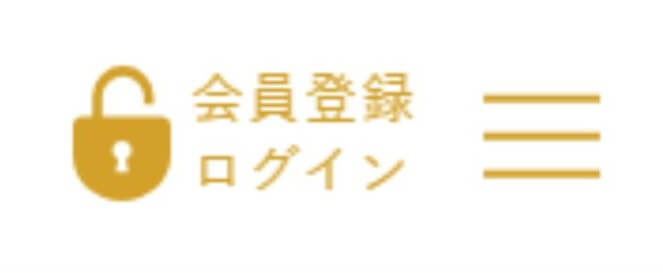 会員登録
ログイン